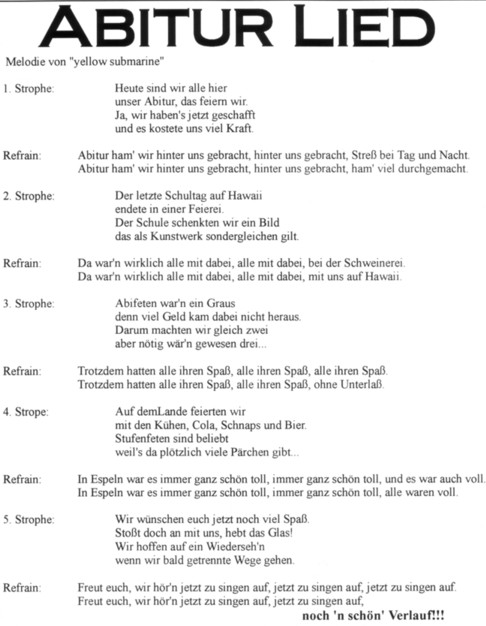 ABITUR LIED

Melodie von "yellow submarine"

1. Strophe:
Heute sind wir alle hier
unser Abitur, das feiern wir.
Ja, wir haben's jetzt geschafft
und es kostete uns viel Kraft.

Refrain:
Abitur ham' wir hinter uns gebracht, hinter uns gebracht, Streß bei Tag und Nacht.
Abitur ham' wir hinter uns gebracht, hinter uns gebracht, ham' viel durchgemacht.

2. Strophe:
Der letzte Schultag auf Hawaii
endete in einer Feierei.
Der Schule schenkten wir ein Bild
das als Kunstwerk sondergleichen gilt.

Refrain:
Da war'n wirklich alle mit dabei, alle mit dabei, bei der Schweinerei.
Da war'n wirklich alle mit dabei, alle mit dabei, mit uns auf Hawaii.

3. Strophe:
Abifeten war'n ein Graus
denn viel Geld kam dabei nicht heraus.
Darum machten wir gleich zwei
aber nötig wär'n gewesen drei...

Refrain:
Trotzdem hatten alle ihren Spaß, alle ihren Spaß, alle ihren Spaß.
Trotzdem hatten alle ihren Spaß, alle ihren Spaß, ohne Unterlaß.

4. Strope:
Auf demLande feierten wir
mit den Kühen, Cola, Schnaps und Bier.
Stufenfeten sind beliebt
weil's da plötzlich viele Pärchen gibt...

Refrain:
In Espeln war es immer ganz schön toll, immer ganz schön toll, und es war auch voll.
In Espeln war es immer ganz schön toll, immer ganz schön toll, alle waren voll.

5. Strophe:
Wir wünschen euch jetzt noch viel Spaß.
Stoßt doch an mit uns, hebt das Glas!
Wir hoffen auf ein Wiederseh'n
wenn wir bald getrennte Wege gehen.

Refrain:
Freut euch, wir hör'n jetzt zu singen auf, jetzt zu singen auf, jetzt zu singen auf.
Freut euch, wir hör'n jetzt zu singen auf, jetzt zu singen auf,
noch 'n schön' Verlauf!!!